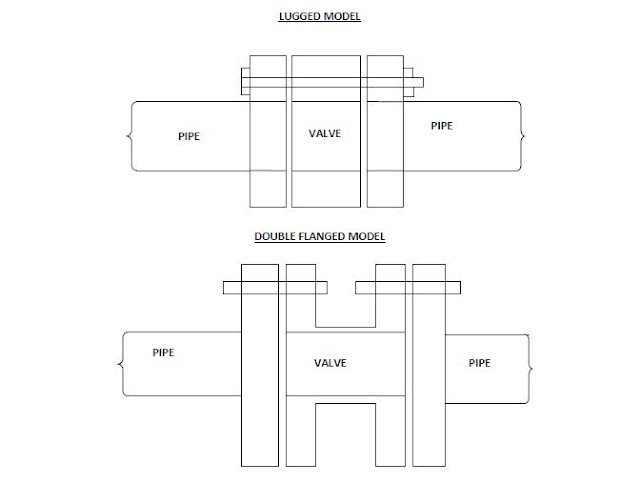 LUGGED MODEL

PIPE

VALVE

PIPE

DOUBLE FLANGED MODEL

PIPE

VALVE

PIPE